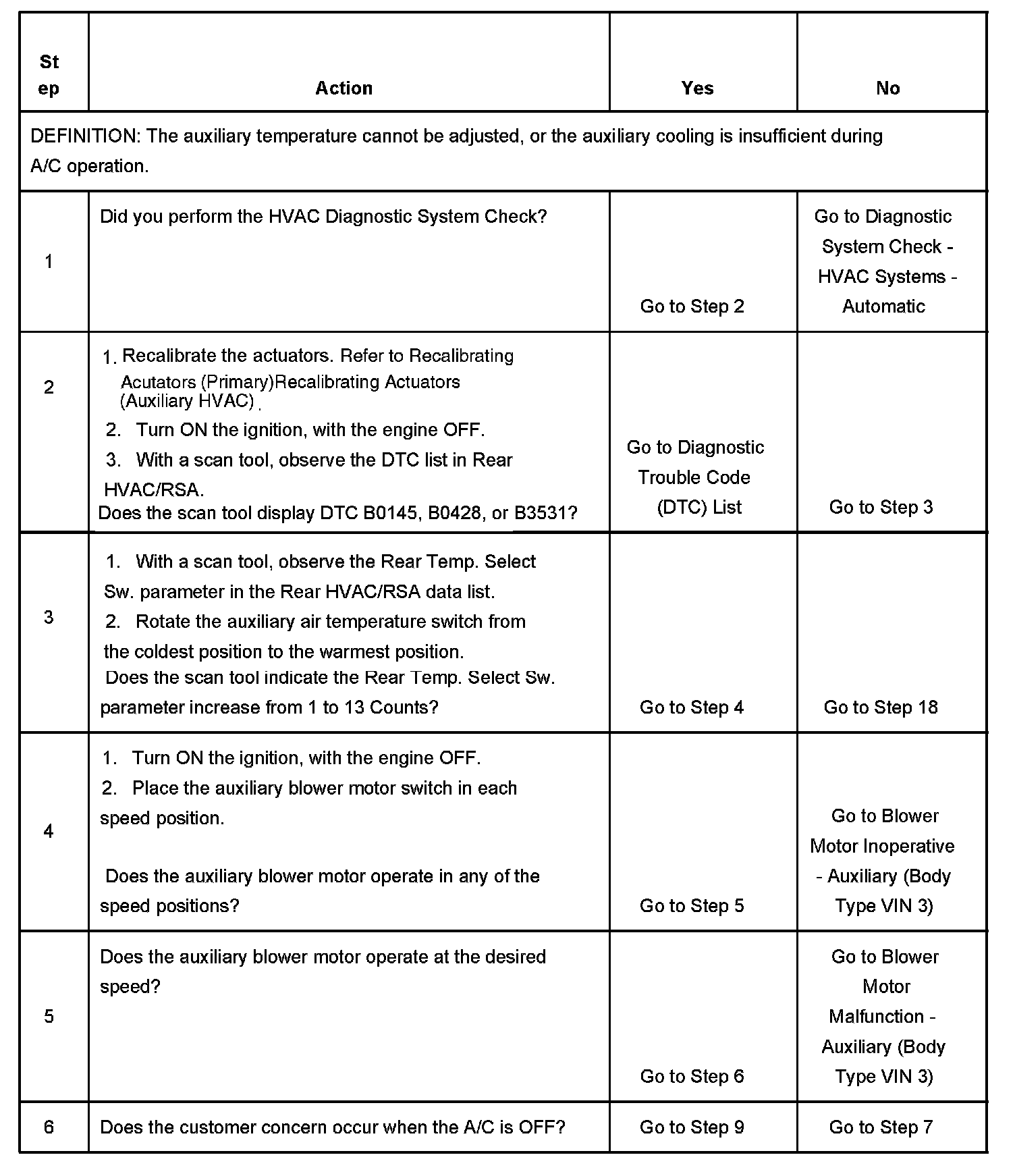 | Step | Action | Yes | No |
|---|---|---|---|
| DEFINITION: The auxiliary temperature cannot be adjusted, or the auxiliary cooling is insufficient during A/C operation. | | | |
| 1 | Did you perform the HVAC Diagnostic System Check? | Go to Step 2 | Go to Diagnostic System Check - HVAC Systems - Automatic |
| 2 | 1. Recalibrate the actuators. Refer to Recalibrating Acutators (Primary)Recalibrating Actuators (Auxiliary HVAC) . 2. Turn ON the ignition, with the engine OFF. 3. With a scan tool, observe the DTC list in Rear HVAC/RSA. Does the scan tool display DTC B0145, B0428, or B3531? | Go to Diagnostic Trouble Code (DTC) List | Go to Step 3 |
| 3 | 1. With a scan tool, observe the Rear Temp. Select Sw. parameter in the Rear HVAC/RSA data list. 2. Rotate the auxiliary air temperature switch from the coldest position to the warmest position. Does the scan tool indicate the Rear Temp. Select Sw. parameter increase from 1 to 13 Counts? | Go to Step 4 | Go to Step 18 |
| 4 | 1. Turn ON the ignition, with the engine OFF. 2. Place the auxiliary blower motor switch in each speed position. Does the auxiliary blower motor operate in any of the speed positions? | Go to Step 5 | Go to Blower Motor Inoperative - Auxiliary (Body Type VIN 3) |
| 5 | Does the auxiliary blower motor operate at the desired speed? | Go to Step 6 | Go to Blower Motor Malfunction - Auxiliary (Body Type VIN 3) |
| 6 | Does the customer concern occur when the A/C is OFF? | Go to Step 9 | Go to Step 7 |